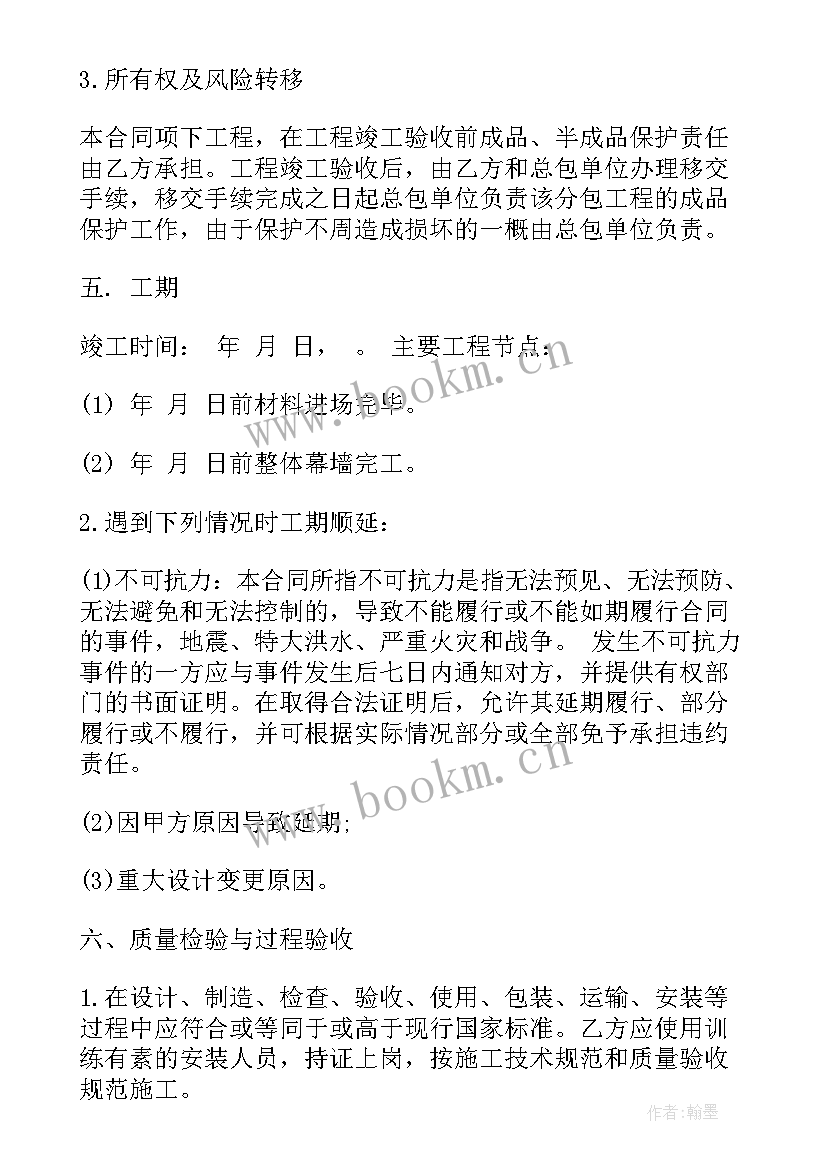 3.所有权及风险转移

本合同项下工程，在工程竣工验收前成品、半成品保护责任由乙方承担。工程竣工验收后，由乙方和总包单位办理移交手续，移交手续完成之日起总包单位负责该分包工程的成品保护工作，由于保护不周造成损坏的一概由总包单位负责。

五. 工期

竣工时间： 年 月 日， 。 主要工程节点：

(1) 年 月 日前材料进场完毕。

(2) 年 月 日前整体幕墙完工。

2.遇到下列情况时工期顺延：

(1)不可抗力：本合同所指不可抗力是指无法预见、无法预防、无法避免和无法控制的，导致不能履行或不能如期履行合同的事件，地震、特大洪水、严重火灾和战争。 发生不可抗力事件的一方应与事件发生后七日内通知对方，并提供有权部门的书面证明。在取得合法证明后，允许其延期履行、部分履行或不履行，并可根据实际情况部分或全部免予承担违约责任。

(2)因甲方原因导致延期;

(3)重大设计变更原因。

六、质量检验与过程验收

1.在设计、制造、检查、验收、使用、包装、运输、安装等过程中应符合或等同于或高于现行国家标准。乙方应使用训练有素的安装人员，持证上岗，按施工技术规范和质量验收规范施工。

www.bookm.cn

www.bookm.cn

作者：翰墨